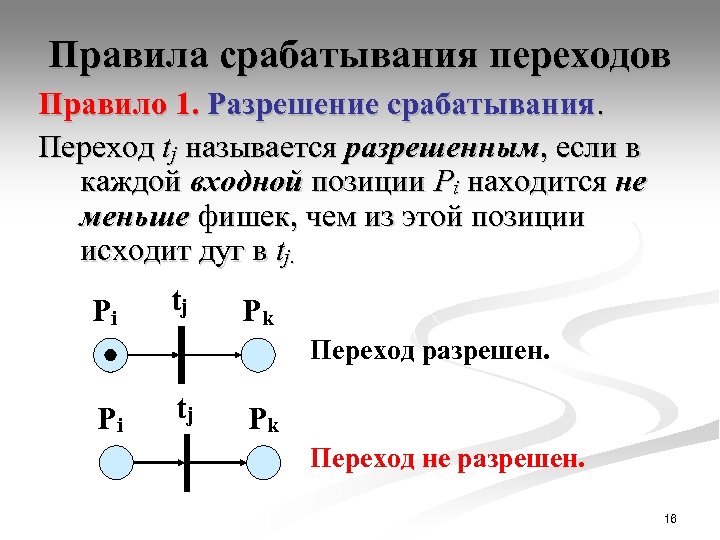 Правила срабатывания переходов

Правило 1. Разрешение срабатывания.

Переход $t_j$ называется разрешенным, если в каждой входной позиции $P_i$ находится не меньше фишек, чем из этой позиции исходит дуг в $t_j$.

$P_i$ $t_j$ $P_k$

Переход разрешен.

$P_i$ $t_j$ $P_k$

Переход не разрешен.

16